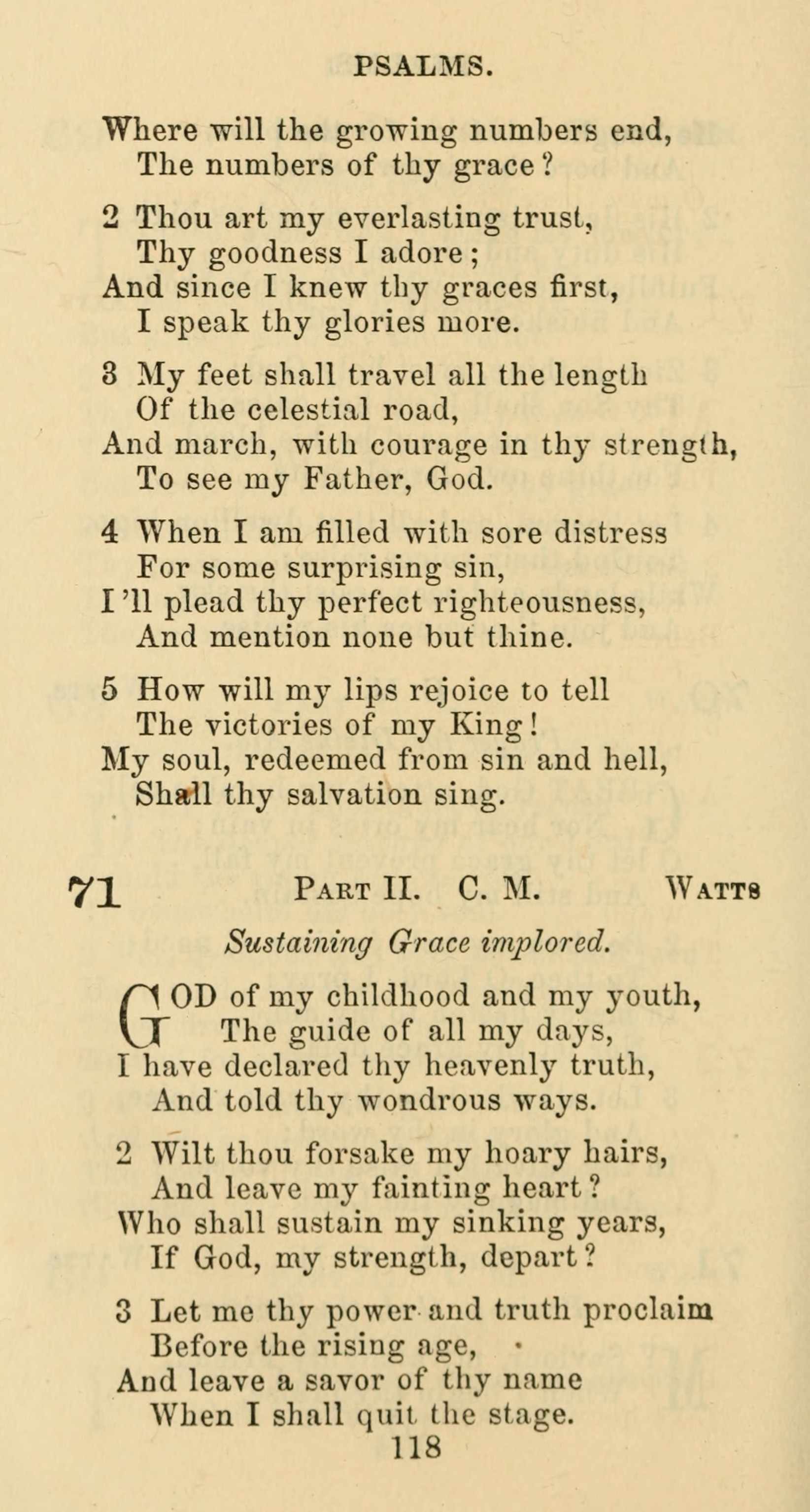 PSALMS.

Where will the growing numbers end,
The numbers of thy grace?

2 Thou art my everlasting trust,
Thy goodness I adore;
And since I knew thy graces first,
I speak thy glories more.

3 My feet shall travel all the length
Of the celestial road,
And march, with courage in thy strength,
To see my Father, God.

4 When I am filled with sore distress
For some surprising sin,
I'll plead thy perfect righteousness,
And mention none but thine.

5 How will my lips rejoice to tell
The victories of my King!
My soul, redeemed from sin and hell,
Shall thy salvation sing.

71 PART II. C. M. WATTS

Sustaining Grace implored.

GOD of my childhood and my youth,
The guide of all my days,
I have declared thy heavenly truth,
And told thy wondrous ways.

2 Wilt thou forsake my hoary hairs,
And leave my fainting heart?
Who shall sustain my sinking years,
If God, my strength, depart?

3 Let me thy power and truth proclaim
Before the rising age,
And leave a savor of thy name
When I shall quit the stage.

118